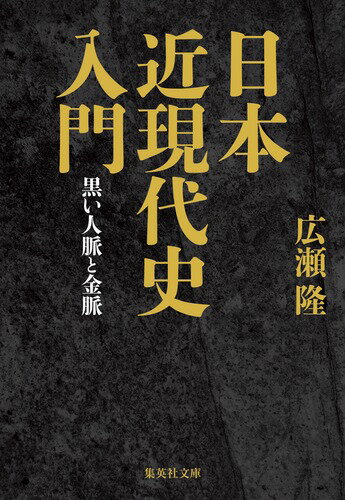 日本近現代史入門

黒い人脈と金脈

広瀬隆

集英社文庫